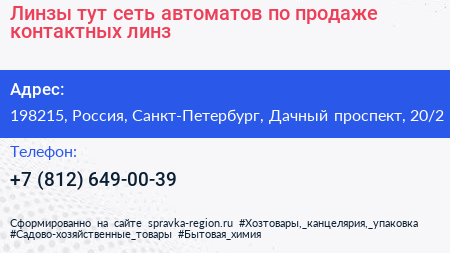 Линзы тут сеть автоматов по продаже контактных линз

Адрес:

198215, Россия, Санкт-Петербург, Дачный проспект, 20/2

Телефон:

+7 (812) 649-00-39

Сформированно на сайте spravka-region.ru #Хозтовары,_канцелярия,_упаковка #Садово-хозяйственные_товары #Бытовая_химия